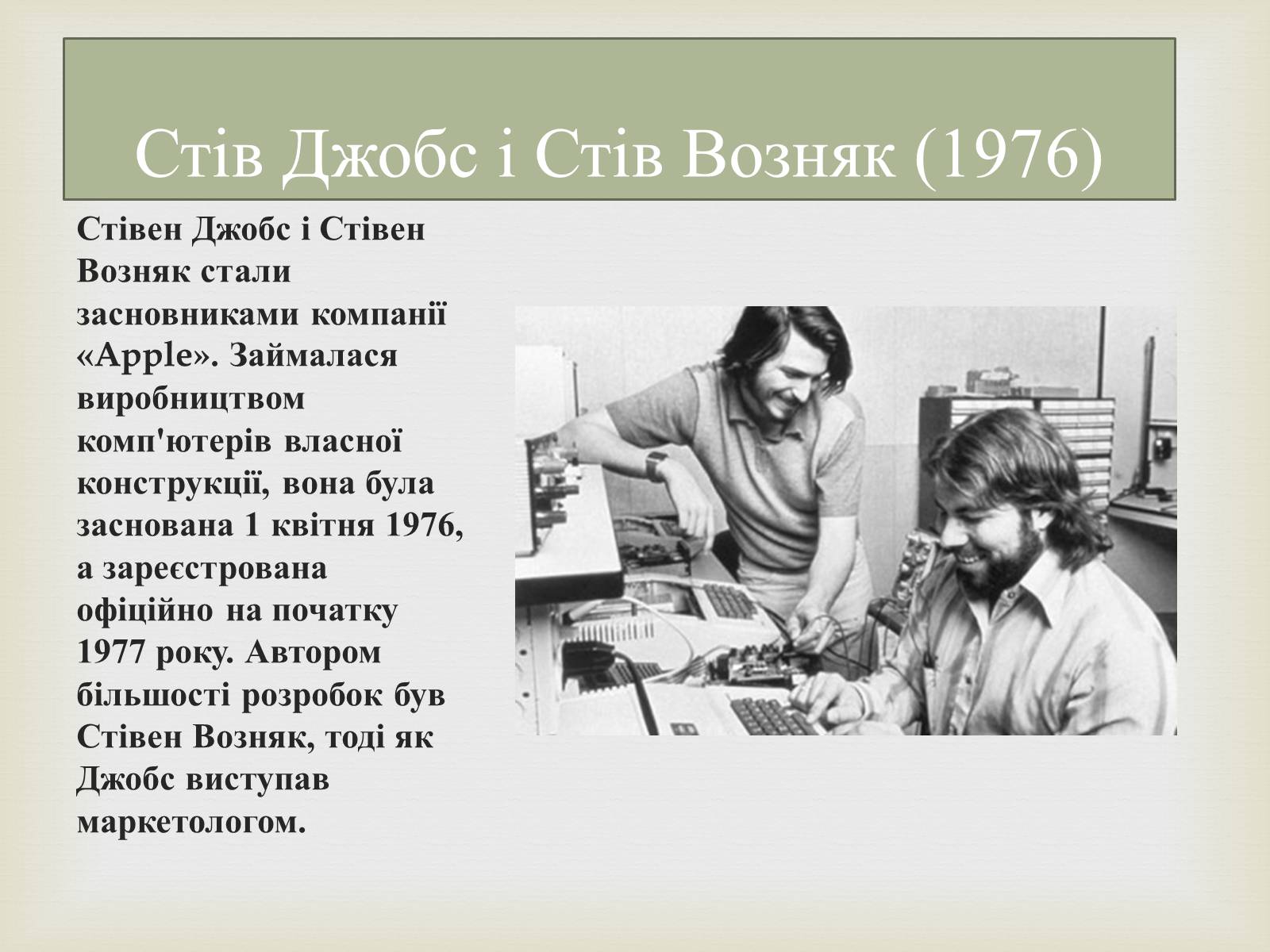 Стів Джобс і Стів Возняк (1976)

Стівен Джобс і Стівен Возняк стали засновниками компанії «Apple». Займалася виробництвом комп'ютерів власної конструкції, вона була заснована 1 квітня 1976, а зареєстрована офіційно на початку 1977 року. Автором більшості розробок був Стівен Возняк, тоді як Джобс виступав маркетологом.